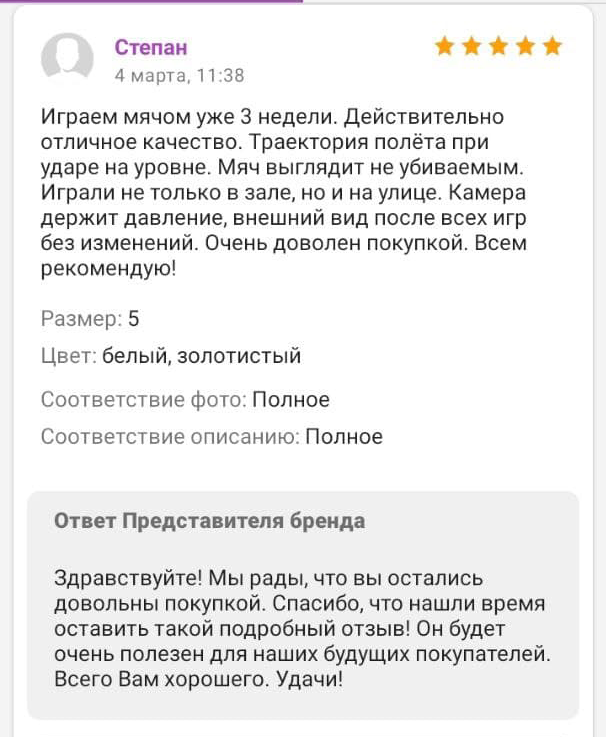 Степан
4 марта, 11:38

Играем мячом уже 3 недели. Действительно отличное качество. Траектория полёта при ударе на уровне. Мяч выглядит не убиваемым. Играли не только в зале, но и на улице. Камера держит давление, внешний вид после всех игр без изменений. Очень доволен покупкой. Всем рекомендую!

Размер: 5

Цвет: белый, золотистый

Соответствие фото: Полное

Соответствие описанию: Полное

Ответ Представителя бренда

Здравствуйте! Мы рады, что вы остались довольны покупкой. Спасибо, что нашли время оставить такой подробный отзыв! Он будет очень полезен для наших будущих покупателей. Всего Вам хорошего. Удачи!